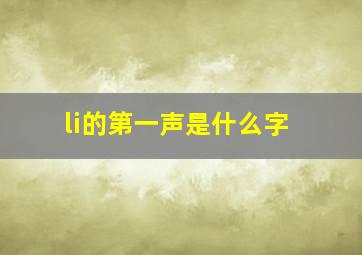 li的第一声是什么字